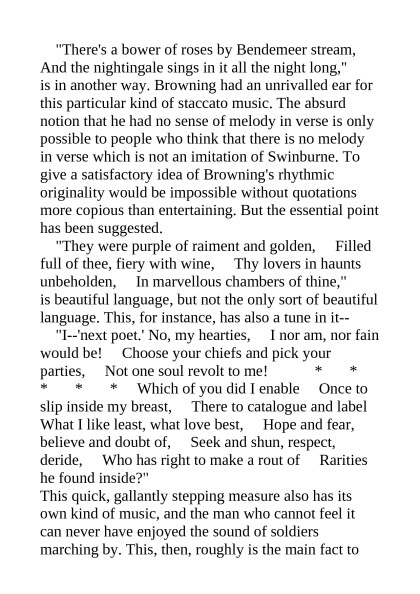 "There's a bower of roses by Bendemeer stream,
And the nightingale sings in it all the night long,"
is in another way. Browning had an unrivalled ear for this particular kind of staccato music. The absurd notion that he had no sense of melody in verse is only possible to people who think that there is no melody in verse which is not an imitation of Swinburne. To give a satisfactory idea of Browning's rhythmic originality would be impossible without quotations more copious than entertaining. But the essential point has been suggested.

"They were purple of raiment and golden, Filled full of thee, fiery with wine, Thy lovers in haunts unbeholden, In marvellous chambers of thine,"
is beautiful language, but not the only sort of beautiful language. This, for instance, has also a tune in it--

"I--'next poet.' No, my hearties, I nor am, nor fain would be! Choose your chiefs and pick your parties, Not one soul revolt to me! * * * * * Which of you did I enable Once to slip inside my breast, There to catalogue and label What I like least, what love best, Hope and fear, believe and doubt of, Seek and shun, respect, deride, Who has right to make a rout of Rarities he found inside?"
This quick, gallantly stepping measure also has its own kind of music, and the man who cannot feel it can never have enjoyed the sound of soldiers marching by. This, then, roughly is the main fact to